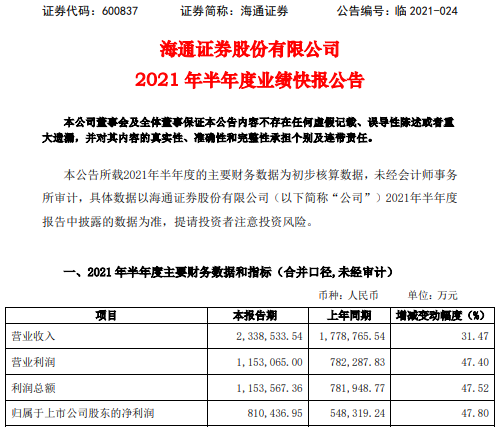 证券代码：600837　　证券简称：海通证券　　公告编号：临 2021-024

海通证券股份有限公司
2021 年半年度业绩快报公告

本公司董事会及全体董事保证本公告内容不存在任何虚假记载、误导性陈述或者重大遗漏，并对其内容的真实性、准确性和完整性承担个别及连带责任。

本公告所载2021年半年度的主要财务数据为初步核算数据，未经会计师事务所审计，具体数据以海通证券股份有限公司（以下简称“公司”）2021年半年度报告中披露的数据为准，提请投资者注意投资风险。

一、2021 年半年度主要财务数据和指标（合并口径,未经审计）

币种：人民币　　单位：万元

| 项目 | 本报告期 | 上年同期 | 增减变动幅度（%） |
|---|---|---|---|
| 营业收入 | 2，338，533.54 | 1，778，765.54 | 31.47 |
| 营业利润 | 1，153，065.00 | 782，287.83 | 47.40 |
| 利润总额 | 1，153，567.36 | 781，948.77 | 47.52 |
| 归属于上市公司股东的净利润 | 810，436.95 | 548，319.24 | 47.80 |